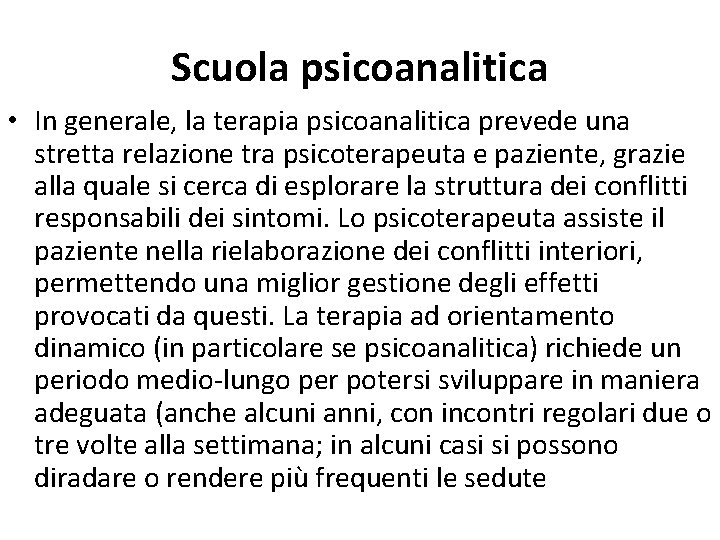 Scuola psicoanalitica

• In generale, la terapia psicoanalitica prevede una stretta relazione tra psicoterapeuta e paziente, grazie alla quale si cerca di esplorare la struttura dei conflitti responsabili dei sintomi. Lo psicoterapeuta assiste il paziente nella rielaborazione dei conflitti interiori, permettendo una miglior gestione degli effetti provocati da questi. La terapia ad orientamento dinamico (in particolare se psicoanalitica) richiede un periodo medio-lungo per potersi sviluppare in maniera adeguata (anche alcuni anni, con incontri regolari due o tre volte alla settimana; in alcuni casi si possono diradare o rendere più frequenti le sedute